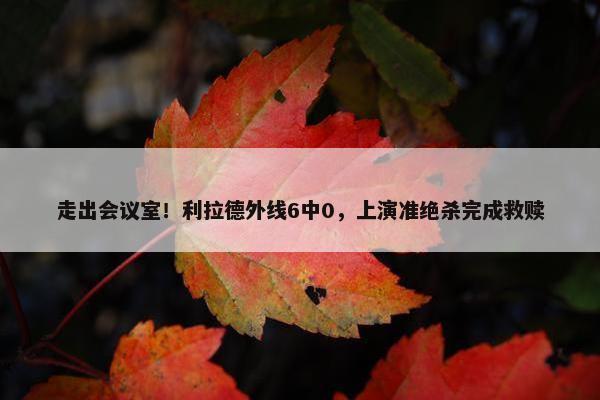 走出会议室！利拉德外线6中0，上演准绝杀完成救赎